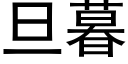 旦暮